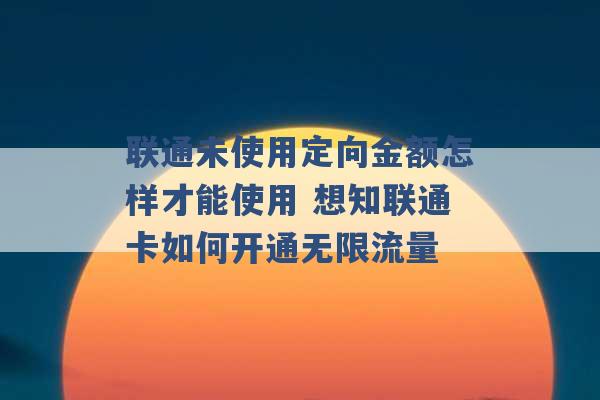 联通未使用定向金额怎样才能使用 想知联通卡如何开通无限流量